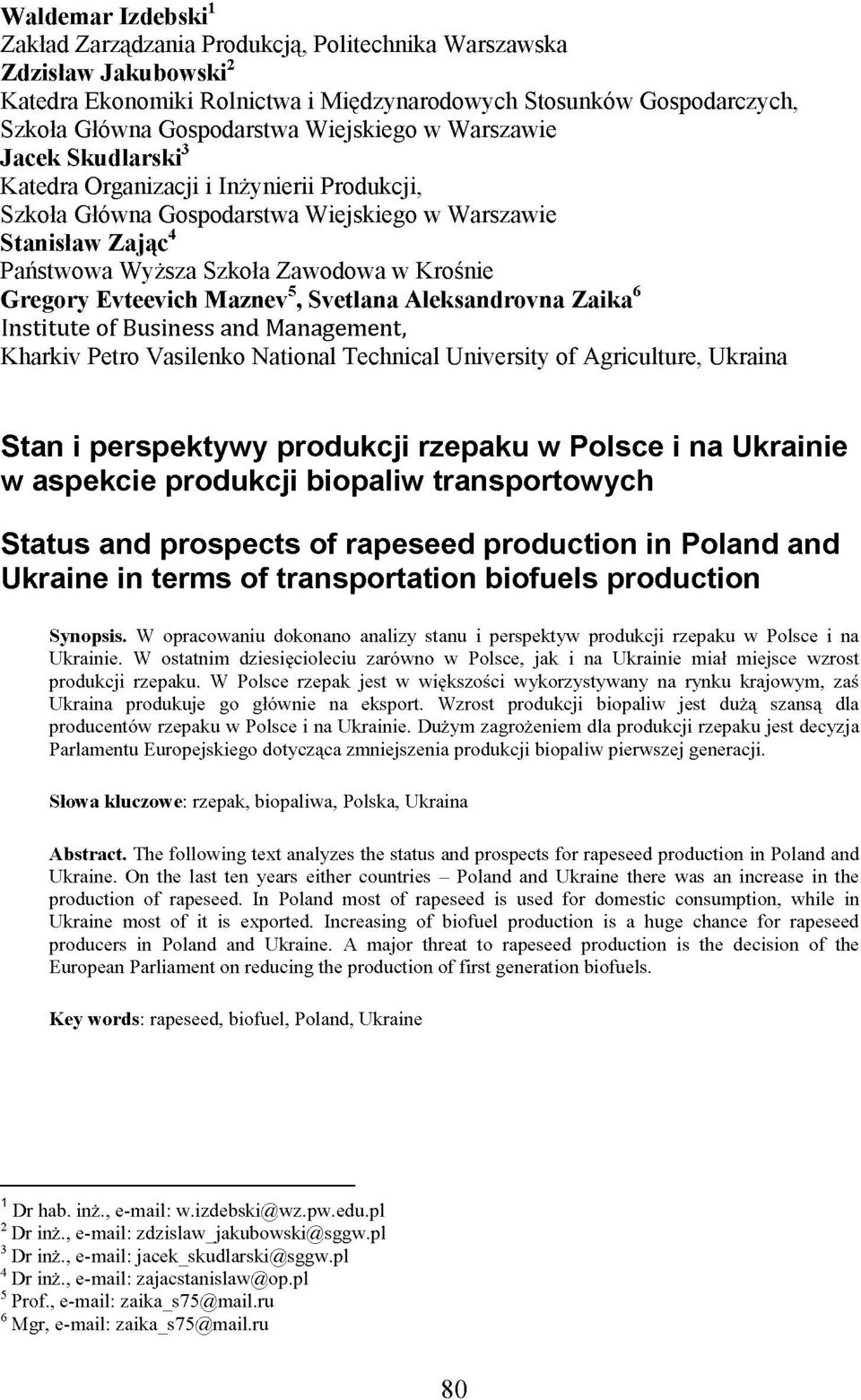 Waldemar Izdebski$^1$
Zakład Zarządzania Produkcją, Politechnika Warszawska
Zdzisław Jakubowski$^2$
Katedra Ekonomiki Rolnictwa i Międzynarodowych Stosunków Gospodarczych, Szkoła Główna Gospodarstwa Wiejskiego w Warszawie
Jacek Skudlarski$^3$
Katedra Organizacji i Inżynierii Produkcji, Szkoła Główna Gospodarstwa Wiejskiego w Warszawie
Stanisław Zając$^4$
Państwowa Wyższa Szkoła Zawodowa w Krośnie
Gregory Evteevich Maznev$^5$, Svetlana Aleksandrovna Zaika$^6$
Institute of Business and Management,
Kharkiv Petro Vasilenko National Technical University of Agriculture, Ukraina

Stan i perspektywy produkcji rzepaku w Polsce i na Ukrainie w aspekcie produkcji biopaliw transportowych

Status and prospects of rapeseed production in Poland and Ukraine in terms of transportation biofuels production

Synopsis. W opracowaniu dokonano analizy stanu i perspektyw produkcji rzepaku w Polsce i na Ukrainie. W ostatnim dziesięcioleciu zarówno w Polsce, jak i na Ukrainie miał miejsce wzrost produkcji rzepaku. W Polsce rzepak jest w większości wykorzystywany na rynku krajowym, zaś Ukraina produkuje go głównie na eksport. Wzrost produkcji biopaliw jest dużą szansą dla producentów rzepaku w Polsce i na Ukrainie. Dużym zagrożeniem dla produkcji rzepaku jest decyzja Parlamentu Europejskiego dotycząca zmniejszenia produkcji biopaliw pierwszej generacji.

Słowa kluczowe: rzepak, biopaliwa, Polska, Ukraina

Abstract. The following text analyzes the status and prospects for rapeseed production in Poland and Ukraine. On the last ten years either countries – Poland and Ukraine there was an increase in the production of rapeseed. In Poland most of rapeseed is used for domestic consumption, while in Ukraine most of it is exported. Increasing of biofuel production is a huge chance for rapeseed producers in Poland and Ukraine. A major threat to rapeseed production is the decision of the European Parliament on reducing the production of first generation biofuels.

Key words: rapeseed, biofuel, Poland, Ukraine

$^1$ Dr hab. inż., e-mail: w.izdebski@wz.pw.edu.pl
$^2$ Dr inż., e-mail: zdzislaw_jakubowski@sggw.pl
$^3$ Dr inż., e-mail: jacek_skudlarski@sggw.pl
$^4$ Dr inż., e-mail: zajacstanislaw@op.pl
$^5$ Prof., e-mail: zaika_s75@mail.ru
$^6$ Mgr, e-mail: zaika_s75@mail.ru

80